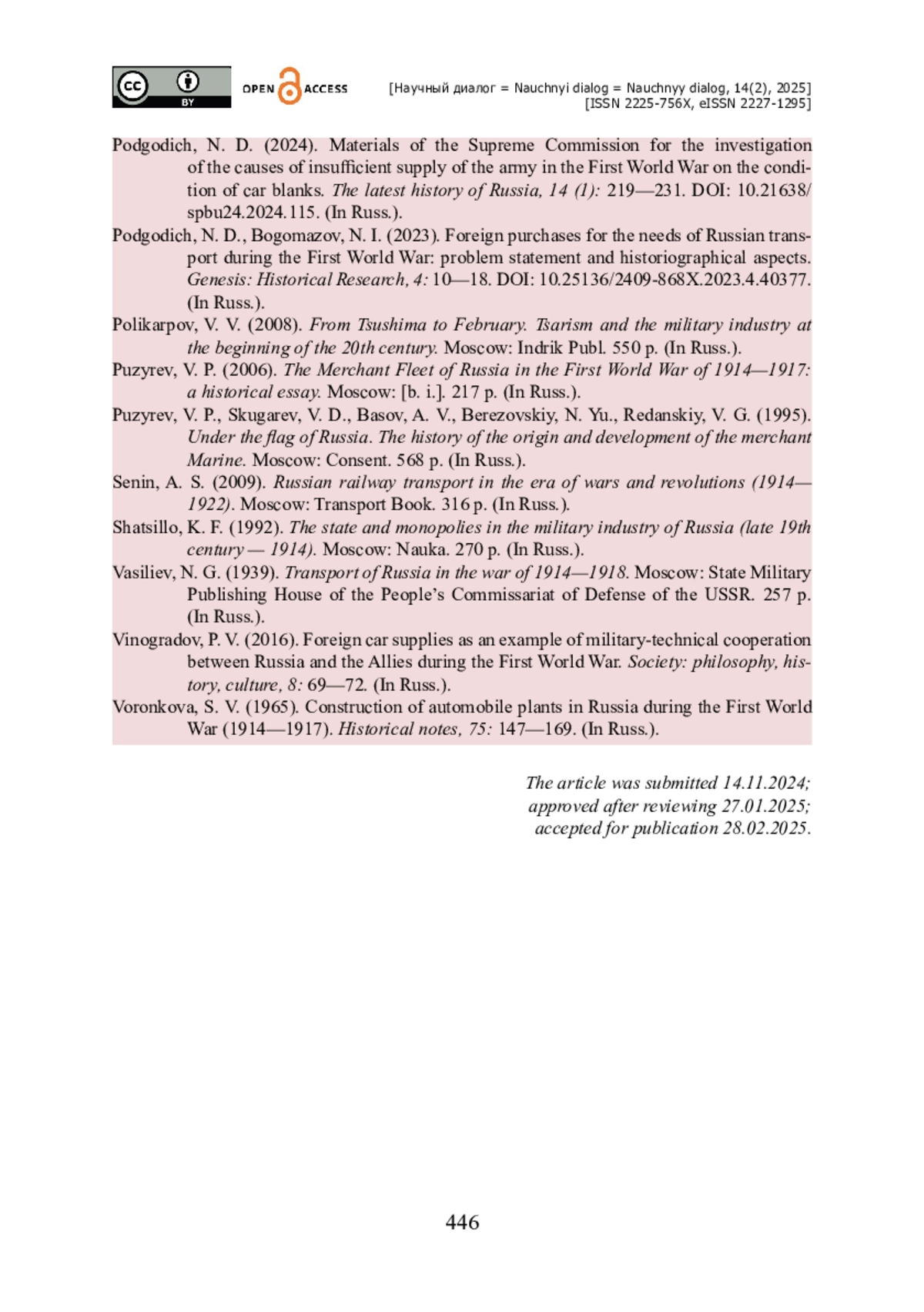 cc BY OPEN ACCESS

[Научный диалог = Nauchnyi dialog = Nauchnyy dialog, 14(2), 2025]
[ISSN 2225-756X, eISSN 2227-1295]

Podgodich, N. D. (2024). Materials of the Supreme Commission for the investigation of the causes of insufficient supply of the army in the First World War on the condition of car blanks. The latest history of Russia, 14 (1): 219—231. DOI: 10.21638/spbu24.2024.115. (In Russ.).

Podgodich, N. D., Bogomazov, N. I. (2023). Foreign purchases for the needs of Russian transport during the First World War: problem statement and historiographical aspects. Genesis: Historical Research, 4: 10—18. DOI: 10.25136/2409-868X.2023.4.40377. (In Russ.).

Polikarpov, V. V. (2008). From Tsushima to February. Tsarism and the military industry at the beginning of the 20th century. Moscow: Indrik Publ. 550 p. (In Russ.).

Puzyrev, V. P. (2006). The Merchant Fleet of Russia in the First World War of 1914—1917: a historical essay. Moscow: [b. i.]. 217 p. (In Russ.).

Puzyrev, V. P., Skugarev, V. D., Basov, A. V., Berezovskiy, N. Yu., Redanskiy, V. G. (1995). Under the flag of Russia. The history of the origin and development of the merchant Marine. Moscow: Consent. 568 p. (In Russ.).

Senin, A. S. (2009). Russian railway transport in the era of wars and revolutions (1914—1922). Moscow: Transport Book. 316 p. (In Russ.).

Shatsillo, K. F. (1992). The state and monopolies in the military industry of Russia (late 19th century — 1914). Moscow: Nauka. 270 p. (In Russ.).

Vasiliev, N. G. (1939). Transport of Russia in the war of 1914—1918. Moscow: State Military Publishing House of the People's Commissariat of Defense of the USSR. 257 p. (In Russ.).

Vinogradov, P. V. (2016). Foreign car supplies as an example of military-technical cooperation between Russia and the Allies during the First World War. Society: philosophy, history, culture, 8: 69—72. (In Russ.).

Voronkova, S. V. (1965). Construction of automobile plants in Russia during the First World War (1914—1917). Historical notes, 75: 147—169. (In Russ.).

The article was submitted 14.11.2024;
approved after reviewing 27.01.2025;
accepted for publication 28.02.2025.

446